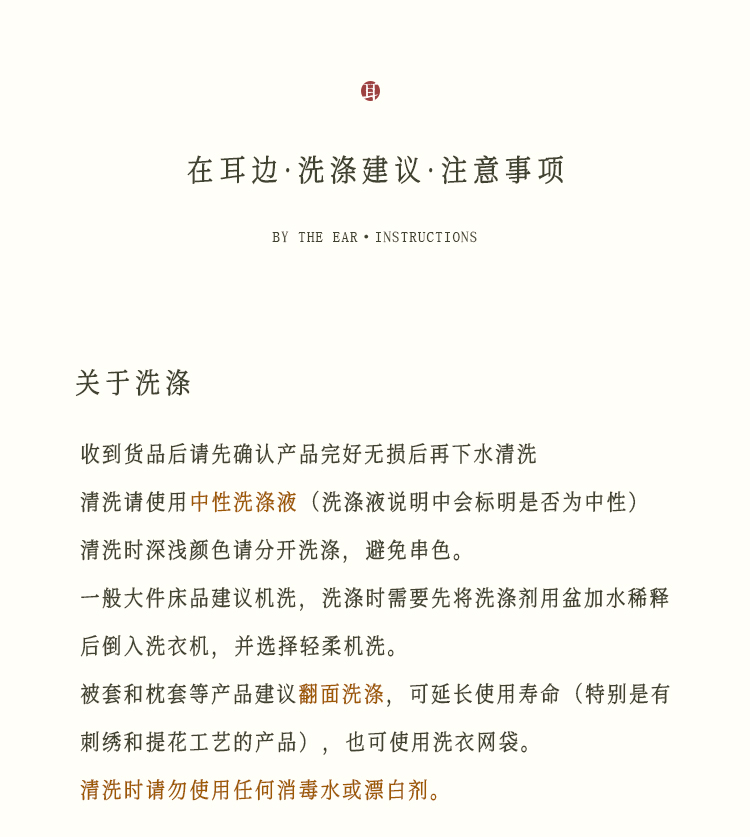 耳

在耳边·洗涤建议·注意事项

BY THE EAR • INSTRUCTIONS

关于洗涤

收到货品后请先确认产品完好无损后再下水清洗

清洗请使用中性洗涤液（洗涤液说明中会标明是否为中性）

清洗时深浅颜色请分开洗涤，避免串色。

一般大件床品建议机洗，洗涤时需要先将洗涤剂用盆加水稀释后倒入洗衣机，并选择轻柔机洗。

被套和枕套等产品建议翻面洗涤，可延长使用寿命（特别是有刺绣和提花工艺的产品），也可使用洗衣网袋。

清洗时请勿使用任何消毒水或漂白剂。